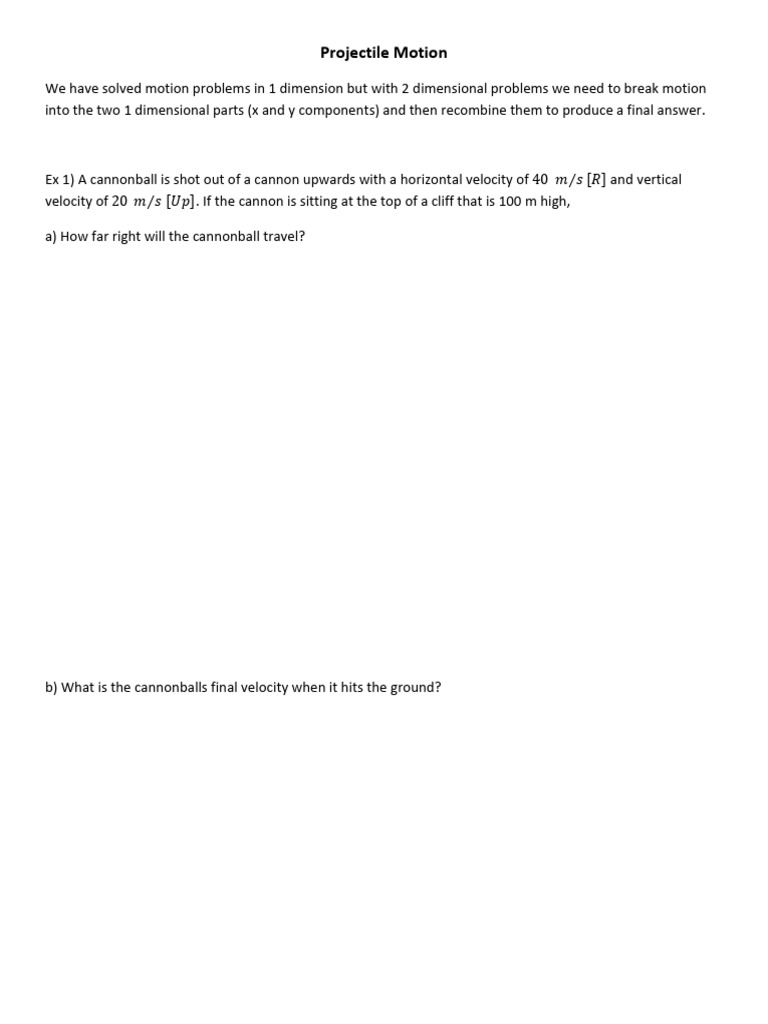 Projectile Motion

We have solved motion problems in 1 dimension but with 2 dimensional problems we need to break motion into the two 1 dimensional parts (x and y components) and then recombine them to produce a final answer.

Ex 1) A cannonball is shot out of a cannon upwards with a horizontal velocity of $40\ m/s\ [R]$ and vertical velocity of $20\ m/s\ [Up]$. If the cannon is sitting at the top of a cliff that is 100 m high,

a) How far right will the cannonball travel?

b) What is the cannonballs final velocity when it hits the ground?